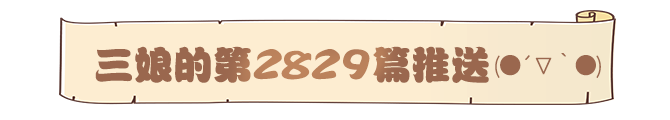 三娘的第2829篇推送(●´▽`●)